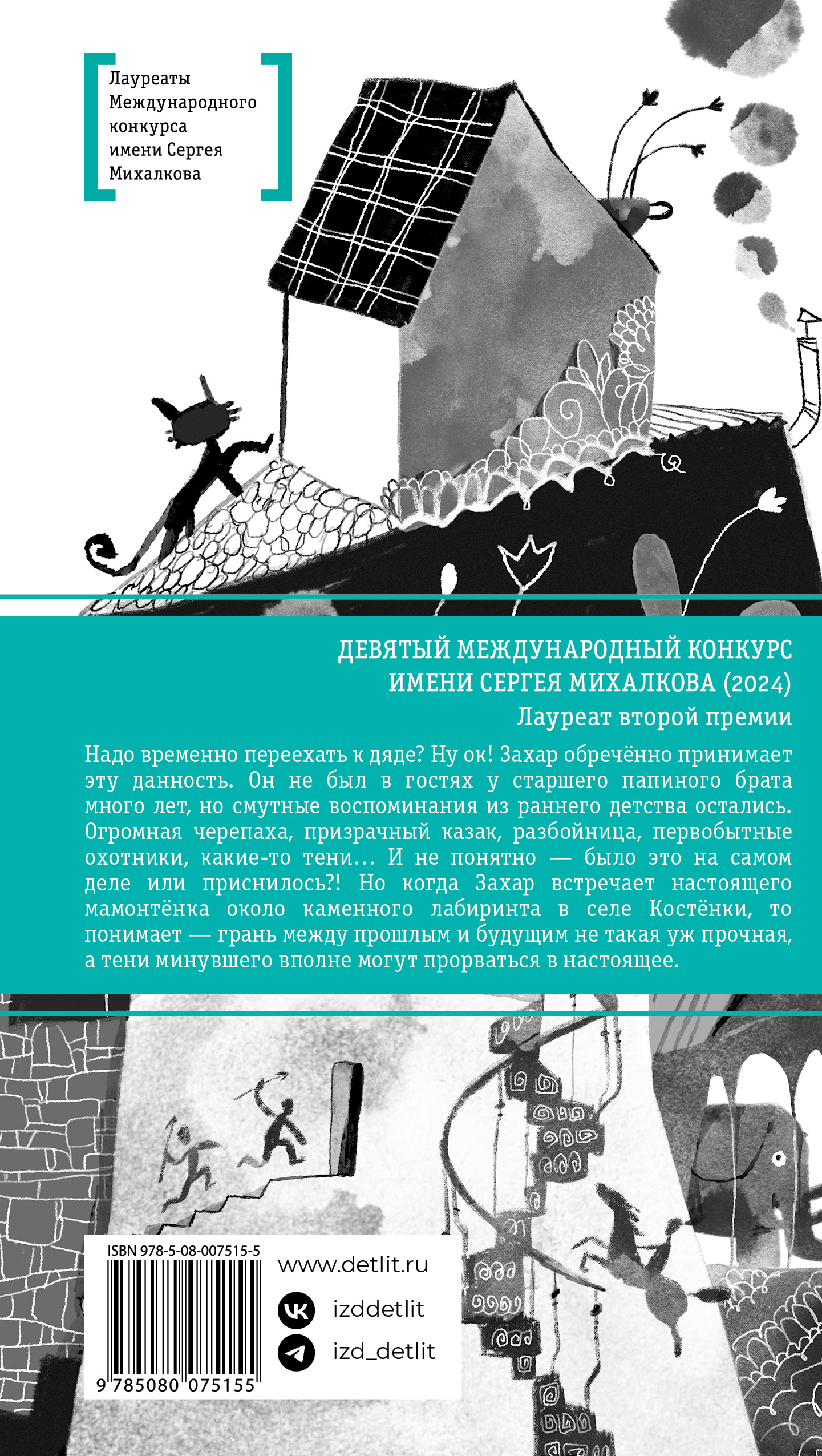 Лауреаты Международного конкурса имени Сергея Михалкова

ДЕВЯТЫЙ МЕЖДУНАРОДНЫЙ КОНКУРС ИМЕНИ СЕРГЕЯ МИХАЛКОВА (2024)

Лауреат второй премии

Надо временно переехать к дяде? Ну ок! Захар обречённо принимает эту данность. Он не был в гостях у старшего папиного брата много лет, но смутные воспоминания из раннего детства остались. Огромная черепаха, призрачный казак, разбойница, первобытные охотники, какие-то тени… И не понятно — было это на самом деле или приснилось?! Но когда Захар встречает настоящего мамонтёнка около каменного лабиринта в селе Костёнки, то понимает — грань между прошлым и будущим не такая уж прочная, а тени минувшего вполне могут прорваться в настоящее.

ISBN 978-5-08-007515-5

9 785080 075155

www.detlit.ru

izddetlit

izd_detlit